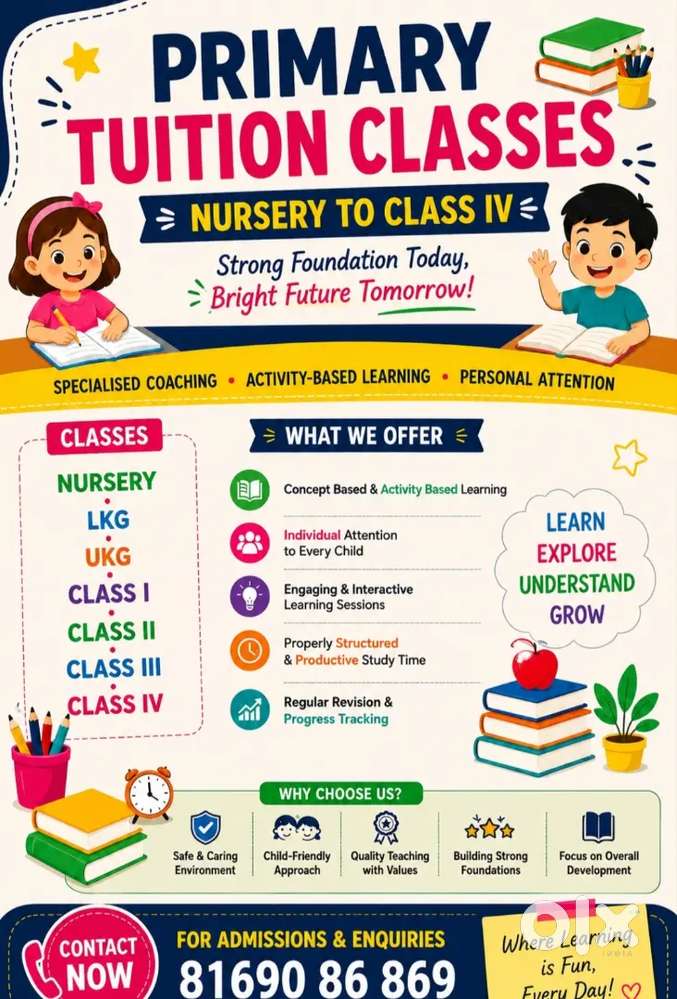 PRIMARY
TUITION CLASSES

NURSERY TO CLASS IV

Strong Foundation Today,
Bright Future Tomorrow!

SPECIALISED COACHING • ACTIVITY-BASED LEARNING • PERSONAL ATTENTION

CLASSES

NURSERY
LKG
UKG
CLASS I
CLASS II
CLASS III
CLASS IV

WHAT WE OFFER

Concept Based & Activity Based Learning

Individual Attention to Every Child

Engaging & Interactive Learning Sessions

Properly Structured & Productive Study Time

Regular Revision & Progress Tracking

LEARN
EXPLORE
UNDERSTAND
GROW

WHY CHOOSE US?

Safe & Caring Environment

Child-Friendly Approach

Quality Teaching with Values

Building Strong Foundations

Focus on Overall Development

CONTACT NOW

FOR ADMISSIONS & ENQUIRIES
81690 86 869

Where Learning is Fun, Every Day!

olx